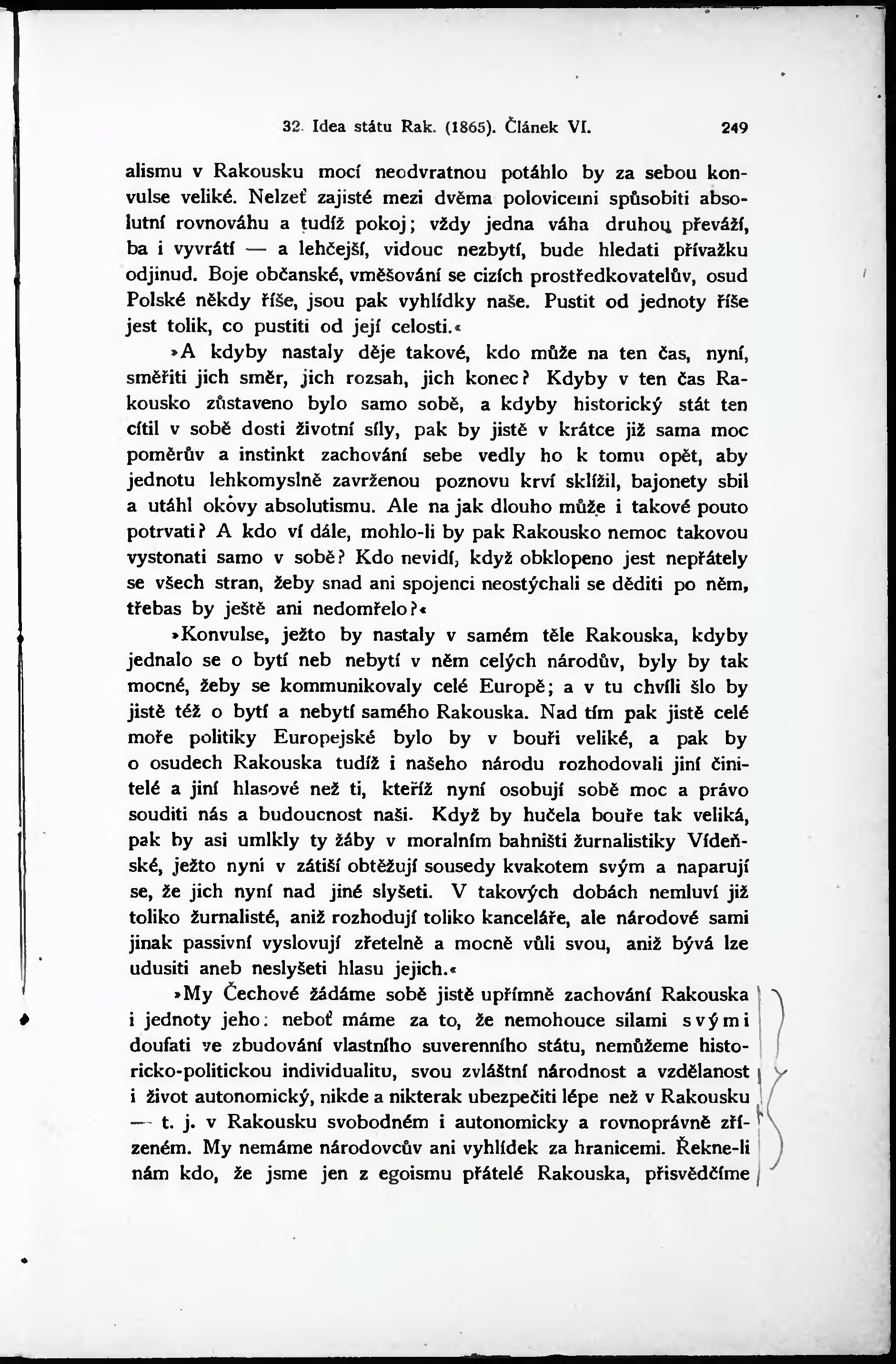 32. Idea státu Rak. (1865). Článek VI. 249

alismu v Rakousku mocí neodvratnou potáhlo by za sebou konvulse veliké. Nelzeť zajisté mezi dvěma polovicemi spůsobiti absolutní rovnováhu a tudíž pokoj; vždy jedna váha druhou převáží, ba i vyvrátí — a lehčejší, vidouc nezbytí, bude hledati přívažku odjinud. Boje občanské, vměšování se cizích prostředkovatelův, osud Polské někdy říše, jsou pak vyhlídky naše. Pustit od jednoty říše jest tolik, co pustiti od její celosti.«

»A kdyby nastaly děje takové, kdo může na ten čas, nyní, směřiti jich směr, jich rozsah, jich konec? Kdyby v ten čas Rakousko zůstaveno bylo samo sobě, a kdyby historický stát ten cítil v sobě dosti životní síly, pak by jistě v krátce již sama moc poměrův a instinkt zachování sebe vedly ho k tomu opět, aby jednotu lehkomyslně zavrženou poznovu krví sklížil, bajonety sbil a utáhl okovy absolutismu. Ale na jak dlouho může i takové pouto potrvati? A kdo ví dále, mohlo-li by pak Rakousko nemoc takovou vystonati samo v sobě? Kdo nevidí, když obklopeno jest nepřátely se všech stran, žeby snad ani spojenci neostýchali se děditi po něm, třebas by ještě ani nedomřelo?«

»Konvulse, ježto by nastaly v samém těle Rakouska, kdyby jednalo se o bytí neb nebytí v něm celých národův, byly by tak mocné, žeby se kommunikovaly celé Europě; a v tu chvíli šlo by jistě též o bytí a nebytí samého Rakouska. Nad tím pak jistě celé moře politiky Europejské bylo by v bouři veliké, a pak by o osudech Rakouska tudíž i našeho národu rozhodovali jiní činitelé a jiní hlasové než ti, kteříž nyní osobují sobě moc a právo souditi nás a budoucnost naši. Když by hučela bouře tak veliká, pak by asi umlkly ty žáby v moralním bahništi žurnalistiky Vídeňské, ježto nyní v zátiší obtěžují sousedy kvakotem svým a naparují se, že jich nyní nad jiné slyšeti. V takových dobách nemluví již toliko žurnalisté, aniž rozhodují toliko kanceláře, ale národové sami jinak passivní vyslovují zřetelně a mocně vůli svou, aniž bývá lze udusiti aneb neslyšeti hlasu jejich.«

»My Čechové žádáme sobě jistě upřímně zachování Rakouska i jednoty jeho: neboť máme za to, že nemohouce silami svými doufati ve zbudování vlastního suverenního státu, nemůžeme historicko-politickou individualitu, svou zvláštní národnost a vzdělanost i život autonomický, nikde a nikterak ubezpečiti lépe než v Rakousku — t. j. v Rakousku svobodném i autonomicky a rovnoprávně zřízeném. My nemáme národovcův ani vyhlídek za hranicemi. Řekne-li nám kdo, že jsme jen z egoismu přátelé Rakouska, přisvědčíme